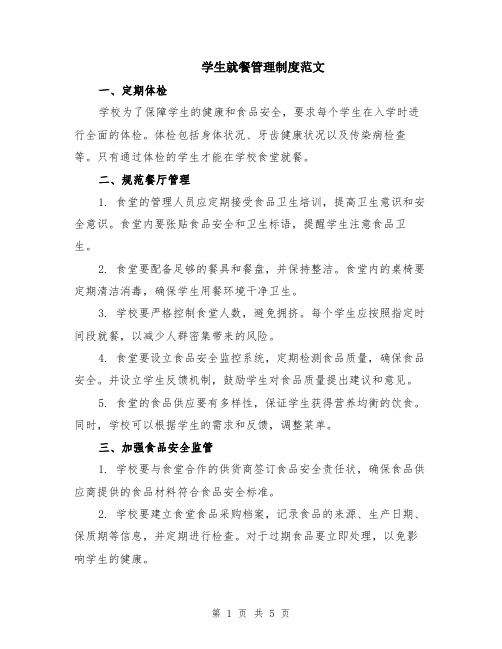 学生就餐管理制度范文

一、定期体检

学校为了保障学生的健康和食品安全，要求每个学生在入学时进行全面的体检。体检包括身体状况、牙齿健康状况以及传染病检查等。只有通过体检的学生才能在学校食堂就餐。

二、规范餐厅管理

1. 食堂的管理人员应定期接受食品卫生培训，提高卫生意识和安全意识。食堂内要张贴食品安全和卫生标语，提醒学生注意食品卫生。

2. 食堂要配备足够的餐具和餐盘，并保持整洁。食堂内的桌椅要定期清洁消毒，确保学生用餐环境干净卫生。

3. 学校要严格控制食堂人数，避免拥挤。每个学生应按照指定时间段就餐，以减少人群密集带来的风险。

4. 食堂要设立食品安全监控系统，定期检测食品质量，确保食品安全。并设立学生反馈机制，鼓励学生对食品质量提出建议和意见。

5. 食堂的食品供应要有多样性，保证学生获得营养均衡的饮食。同时，学校可以根据学生的需求和反馈，调整菜单。

三、加强食品安全监管

1. 学校要与食堂合作的供货商签订食品安全责任状，确保食品供应商提供的食品材料符合食品安全标准。

2. 学校要建立食堂食品采购档案，记录食品的来源、生产日期、保质期等信息，并定期进行检查。对于过期食品要立即处理，以免影响学生的健康。

第 1 页 共 5 页